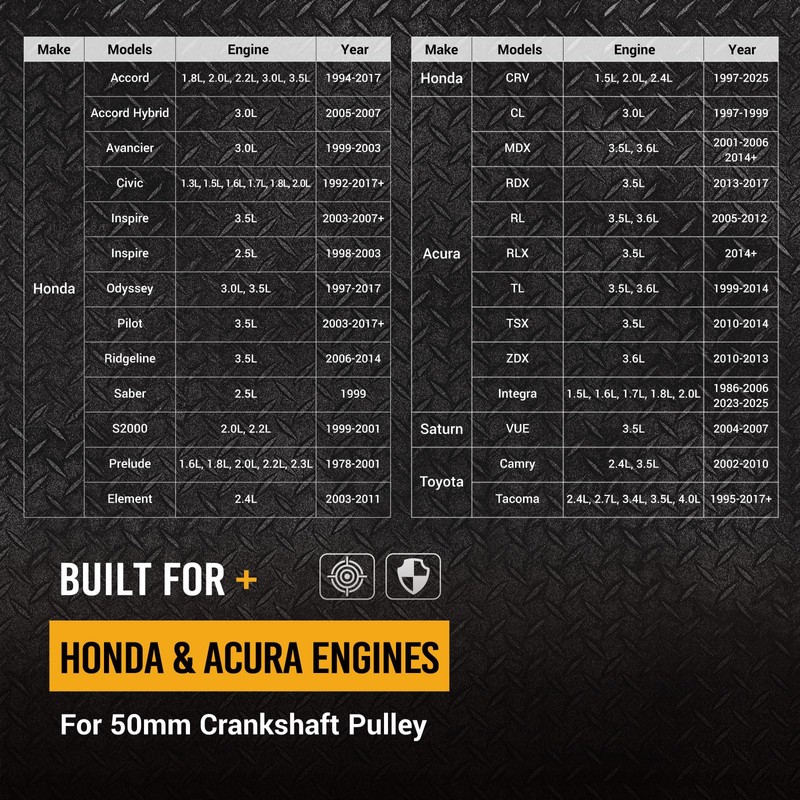 | Make | Models | Engine | Year |
|---|---|---|---|
| Honda | Accord | 1.8L, 2.0L, 2.2L, 3.0L, 3.5L | 1994-2017 |
| | Accord Hybrid | 3.0L | 2005-2007 |
| | Avancier | 3.0L | 1999-2003 |
| | Civic | 1.3L, 1.5L, 1.6L, 1.7L, 1.8L, 2.0L | 1992-2017+ |
| | Inspire | 3.5L | 2003-2007+ |
| | Inspire | 2.5L | 1998-2003 |
| | Odyssey | 3.0L, 3.5L | 1997-2017 |
| | Pilot | 3.5L | 2003-2017+ |
| | Ridgeline | 3.5L | 2006-2014 |
| | Saber | 2.5L | 1999 |
| | S2000 | 2.0L, 2.2L | 1999-2001 |
| | Prelude | 1.6L, 1.8L, 2.0L, 2.2L, 2.3L | 1978-2001 |
| | Element | 2.4L | 2003-2011 |

| Make | Models | Engine | Year |
|---|---|---|---|
| Honda | CRV | 1.5L, 2.0L, 2.4L | 1997-2025 |
| Acura | CL | 3.0L | 1997-1999 |
| | MDX | 3.5L, 3.6L | 2001-2006 2014+ |
| | RDX | 3.5L | 2013-2017 |
| | RL | 3.5L, 3.6L | 2005-2012 |
| | RLX | 3.5L | 2014+ |
| | TL | 3.5L, 3.6L | 1999-2014 |
| | TSX | 3.5L | 2010-2014 |
| | ZDX | 3.6L | 2010-2013 |
| | Integra | 1.5L, 1.6L, 1.7L, 1.8L, 2.0L | 1986-2006 2023-2025 |
| Saturn | VUE | 3.5L | 2004-2007 |
| Toyota | Camry | 2.4L, 3.5L | 2002-2010 |
| | Tacoma | 2.4L, 2.7L, 3.4L, 3.5L, 4.0L | 1995-2017+ |

BUILT FOR +

HONDA & ACURA ENGINES

For 50mm Crankshaft Pulley